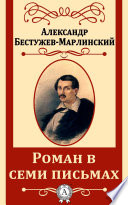 Александр Бестужев-Марлинский

Роман в семи письмах

А